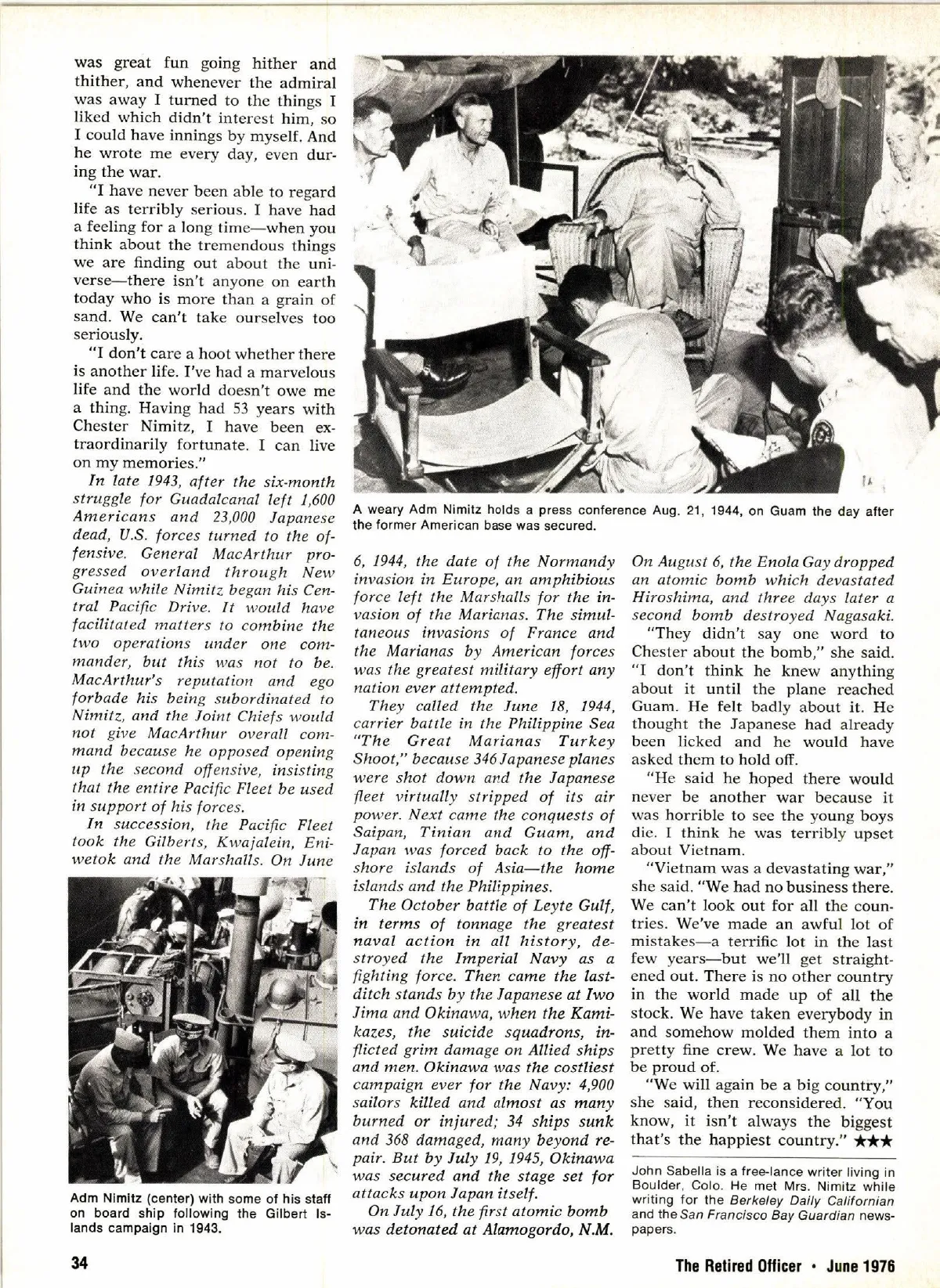 was great fun going hither and thither, and whenever the admiral was away I turned to the things I liked which didn't interest him, so I could have innings by myself. And he wrote me every day, even during the war.

"I have never been able to regard life as terribly serious. I have had a feeling for a long time—when you think about the tremendous things we are finding out about the universe—there isn't anyone on earth today who is more than a grain of sand. We can't take ourselves too seriously.

"I don't care a hoot whether there is another life. I've had a marvelous life and the world doesn't owe me a thing. Having had 53 years with Chester Nimitz, I have been extraordinarily fortunate. I can live on my memories."

In late 1943, after the six-month struggle for Guadalcanal left 1,600 Americans and 23,000 Japanese dead, U.S. forces turned to the offensive. General MacArthur progressed overland through New Guinea while Nimitz began his Central Pacific Drive. It would have facilitated matters to combine the two operations under one commander, but this was not to be. MacArthur's reputation and ego forbade his being subordinated to Nimitz, and the Joint Chiefs would not give MacArthur overall command because he opposed opening up the second offensive, insisting that the entire Pacific Fleet be used in support of his forces.

In succession, the Pacific Fleet took the Gilberts, Kwajalein, Eniwetok and the Marshalls. On June

Adm Nimitz (center) with some of his staff on board ship following the Gilbert Islands campaign in 1943.

A weary Adm Nimitz holds a press conference Aug. 21, 1944, on Guam the day after the former American base was secured.

6, 1944, the date of the Normandy invasion in Europe, an amphibious force left the Marshalls for the invasion of the Marianas. The simultaneous invasions of France and the Marianas by American forces was the greatest military effort any nation ever attempted.

They called the June 18, 1944, carrier battle in the Philippine Sea "The Great Marianas Turkey Shoot," because 346 Japanese planes were shot down and the Japanese fleet virtually stripped of its air power. Next came the conquests of Saipan, Tinian and Guam, and Japan was forced back to the offshore islands of Asia—the home islands and the Philippines.

The October battle of Leyte Gulf, in terms of tonnage the greatest naval action in all history, destroyed the Imperial Navy as a fighting force. Then came the last-ditch stands by the Japanese at Iwo Jima and Okinawa, when the Kamikazes, the suicide squadrons, inflicted grim damage on Allied ships and men. Okinawa was the costliest campaign ever for the Navy: 4,900 sailors killed and almost as many burned or injured; 34 ships sunk and 368 damaged, many beyond repair. But by July 19, 1945, Okinawa was secured and the stage set for attacks upon Japan itself.

On July 16, the first atomic bomb was detonated at Alamogordo, N.M. On August 6, the Enola Gay dropped an atomic bomb which devastated Hiroshima, and three days later a second bomb destroyed Nagasaki.

"They didn't say one word to Chester about the bomb," she said. "I don't think he knew anything about it until the plane reached Guam. He felt badly about it. He thought the Japanese had already been licked and he would have asked them to hold off.

"He said he hoped there would never be another war because it was horrible to see the young boys die. I think he was terribly upset about Vietnam.

"Vietnam was a devastating war," she said. "We had no business there. We can't look out for all the countries. We've made an awful lot of mistakes—a terrific lot in the last few years—but we'll get straightened out. There is no other country in the world made up of all the stock. We have taken everybody in and somehow molded them into a pretty fine crew. We have a lot to be proud of.

"We will again be a big country," she said, then reconsidered. "You know, it isn't always the biggest that's the happiest country." ★★★

John Sabella is a free-lance writer living in Boulder, Colo. He met Mrs. Nimitz while writing for the Berkeley Daily Californian and the San Francisco Bay Guardian newspapers.

34

The Retired Officer • June 1976